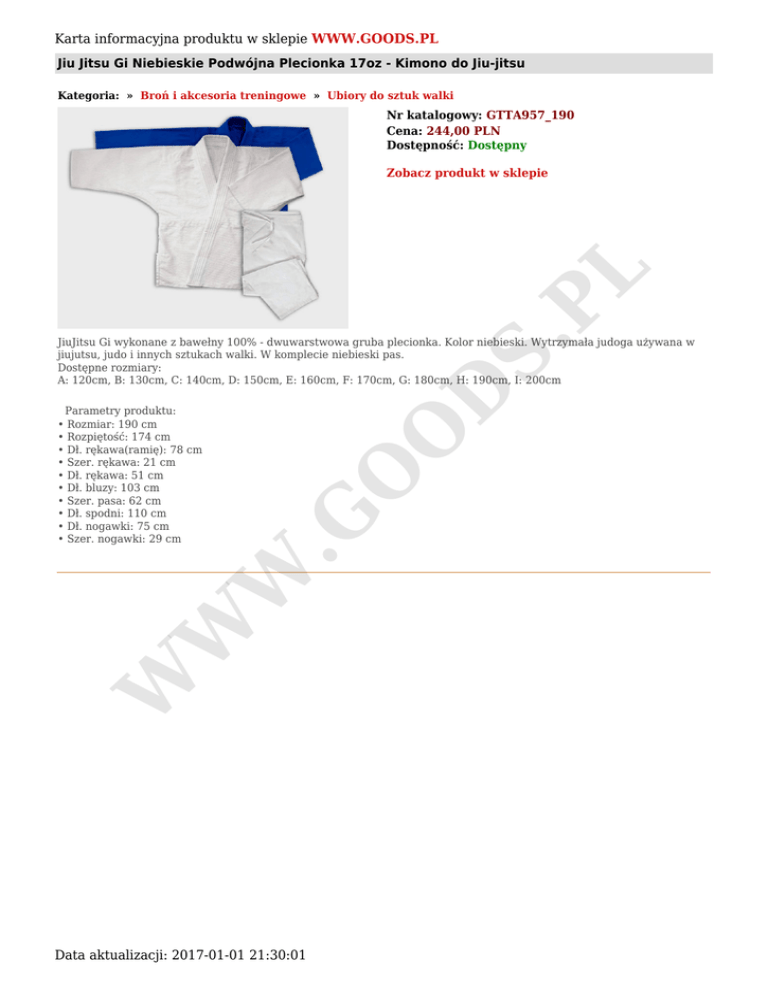 Karta informacyjna produktu w sklepie WWW.GOODS.PL

Jiu Jitsu Gi Niebieskie Podwójna Plecionka 17oz - Kimono do Jiu-jitsu

Kategoria: » Broń i akcesoria treningowe » Ubiory do sztuk walki

Nr katalogowy: GTTA957_190
Cena: 244,00 PLN
Dostępność: Dostępny

Zobacz produkt w sklepie

JiuJitsu Gi wykonane z bawełny 100% - dwuwarstwowa gruba plecionka. Kolor niebieski. Wytrzymała judoga używana w jiujutsu, judo i innych sztukach walki. W komplecie niebieski pas.
Dostępne rozmiary:
A: 120cm, B: 130cm, C: 140cm, D: 150cm, E: 160cm, F: 170cm, G: 180cm, H: 190cm, I: 200cm

Parametry produktu:
• Rozmiar: 190 cm
• Rozpiętość: 174 cm
• Dł. rękawa(ramię): 78 cm
• Szer. rękawa: 21 cm
• Dł. rękawa: 51 cm
• Dł. bluzy: 103 cm
• Szer. pasa: 62 cm
• Dł. spodni: 110 cm
• Dł. nogawki: 75 cm
• Szer. nogawki: 29 cm

Data aktualizacji: 2017-01-01 21:30:01

WWW.GOODS.PL